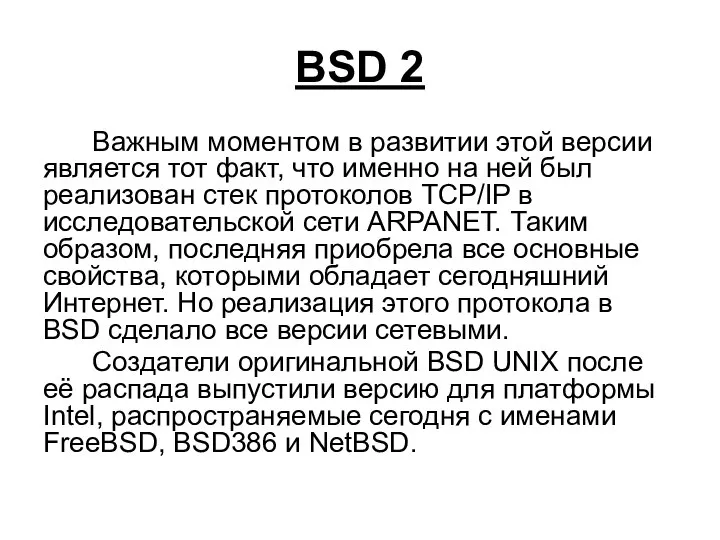 BSD 2

Важным моментом в развитии этой версии является тот факт, что именно на ней был реализован стек протоколов TCP/IP в исследовательской сети ARPANET. Таким образом, последняя приобрела все основные свойства, которыми обладает сегодняшний Интернет. Но реализация этого протокола в BSD сделало все версии сетевыми.

Создатели оригинальной BSD UNIX после её распада выпустили версию для платформы Intel, распространяемые сегодня с именами FreeBSD, BSD386 и NetBSD.